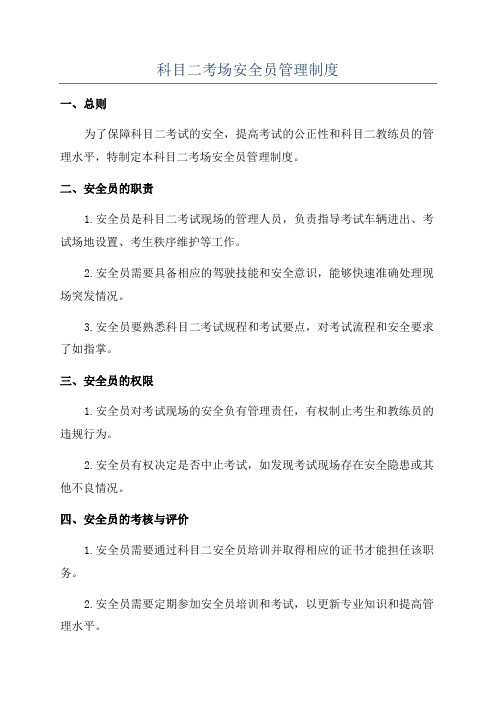 科目二考场安全员管理制度

一、总则

为了保障科目二考试的安全，提高考试的公正性和科目二教练员的管理水平，特制定本科目二考场安全员管理制度。

二、安全员的职责

1.安全员是科目二考试现场的管理人员，负责指导考试车辆进出、考试场地设置、考生秩序维护等工作。

2.安全员需要具备相应的驾驶技能和安全意识，能够快速准确处理现场突发情况。

3.安全员要熟悉科目二考试规程和考试要点，对考试流程和安全要求了如指掌。

三、安全员的权限

1.安全员对考试现场的安全负有管理责任，有权制止考生和教练员的违规行为。

2.安全员有权决定是否中止考试，如发现考试现场存在安全隐患或其他不良情况。

四、安全员的考核与评价

1.安全员需要通过科目二安全员培训并取得相应的证书才能担任该职务。

2.安全员需要定期参加安全员培训和考试，以更新专业知识和提高管理水平。